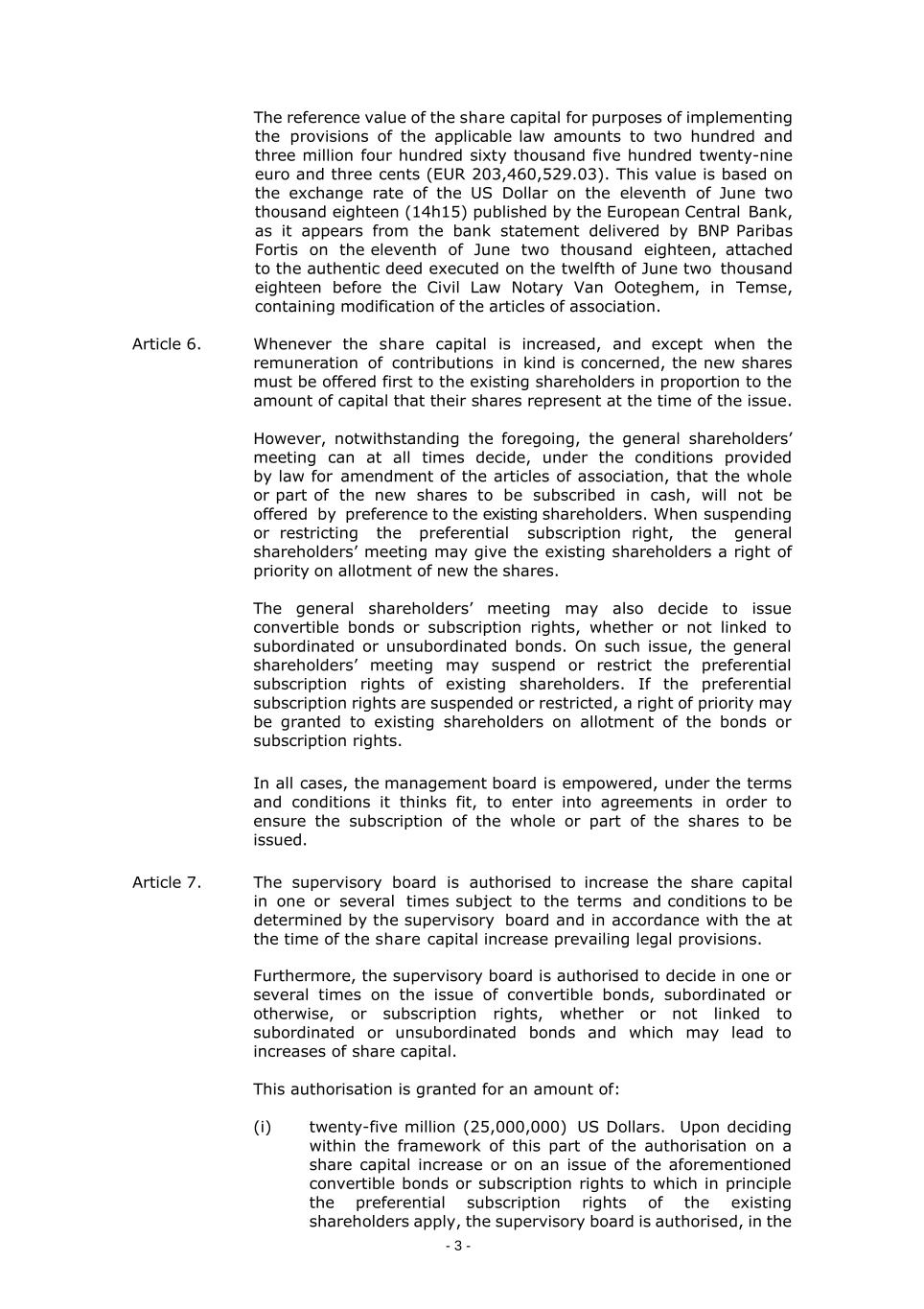 The reference value of the share capital for purposes of implementing the provisions of the applicable law amounts to two hundred and three million four hundred sixty thousand five hundred twenty-nine euro and three cents (EUR 203,460,529.03). This value is based on the exchange rate of the US Dollar on the eleventh of June two thousand eighteen (14h15) published by the European Central Bank, as it appears from the bank statement delivered by BNP Paribas Fortis on the eleventh of June two thousand eighteen, attached to the authentic deed executed on the twelfth of June two thousand eighteen before the Civil Law Notary Van Ooteghem, in Temse, containing modification of the articles of association.

Article 6. Whenever the share capital is increased, and except when the remuneration of contributions in kind is concerned, the new shares must be offered first to the existing shareholders in proportion to the amount of capital that their shares represent at the time of the issue.

However, notwithstanding the foregoing, the general shareholders' meeting can at all times decide, under the conditions provided by law for amendment of the articles of association, that the whole or part of the new shares to be subscribed in cash, will not be offered by preference to the existing shareholders. When suspending or restricting the preferential subscription right, the general shareholders' meeting may give the existing shareholders a right of priority on allotment of new the shares.

The general shareholders' meeting may also decide to issue convertible bonds or subscription rights, whether or not linked to subordinated or unsubordinated bonds. On such issue, the general shareholders' meeting may suspend or restrict the preferential subscription rights of existing shareholders. If the preferential subscription rights are suspended or restricted, a right of priority may be granted to existing shareholders on allotment of the bonds or subscription rights.

In all cases, the management board is empowered, under the terms and conditions it thinks fit, to enter into agreements in order to ensure the subscription of the whole or part of the shares to be issued.

Article 7. The supervisory board is authorised to increase the share capital in one or several times subject to the terms and conditions to be determined by the supervisory board and in accordance with the at the time of the share capital increase prevailing legal provisions.

Furthermore, the supervisory board is authorised to decide in one or several times on the issue of convertible bonds, subordinated or otherwise, or subscription rights, whether or not linked to subordinated or unsubordinated bonds and which may lead to increases of share capital.

This authorisation is granted for an amount of:

(i) twenty-five million (25,000,000) US Dollars. Upon deciding within the framework of this part of the authorisation on a share capital increase or on an issue of the aforementioned convertible bonds or subscription rights to which in principle the preferential subscription rights of the existing shareholders apply, the supervisory board is authorised, in the

- 3 -